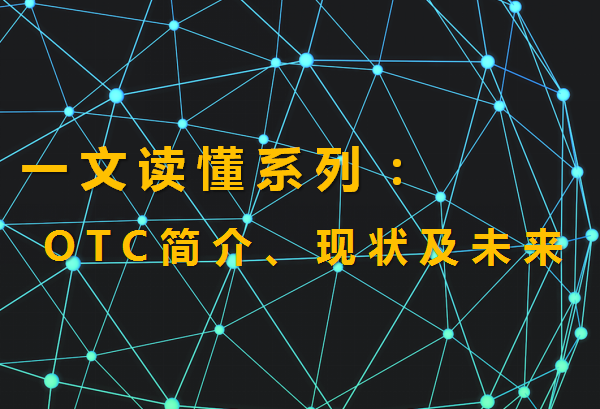 一文读懂系列：
OTC简介、现状及未来